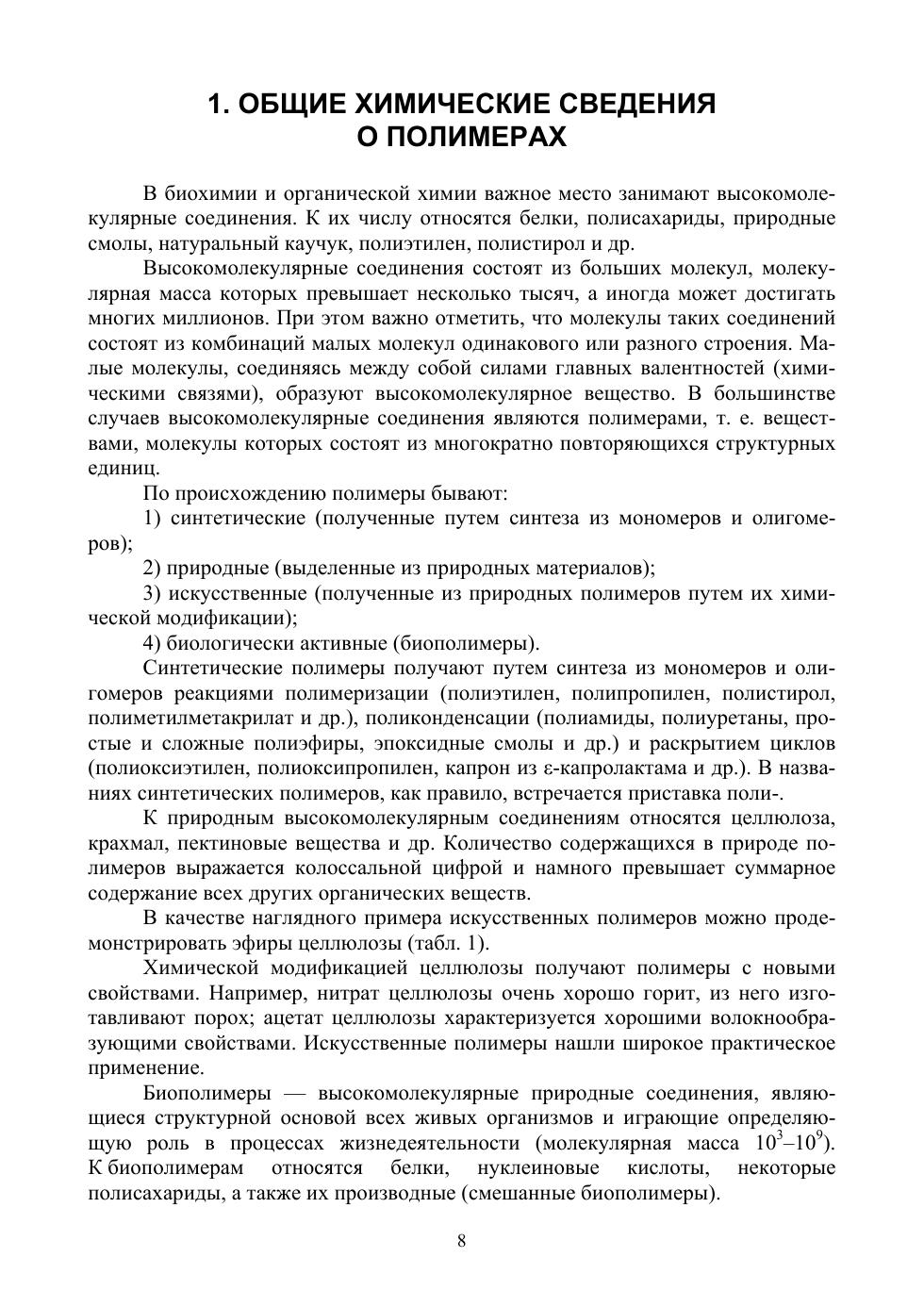 1. ОБЩИЕ ХИМИЧЕСКИЕ СВЕДЕНИЯ О ПОЛИМЕРАХ

В биохимии и органической химии важное место занимают высокомолекулярные соединения. К их числу относятся белки, полисахариды, природные смолы, натуральный каучук, полиэтилен, полистирол и др.

Высокомолекулярные соединения состоят из больших молекул, молекулярная масса которых превышает несколько тысяч, а иногда может достигать многих миллионов. При этом важно отметить, что молекулы таких соединений состоят из комбинаций малых молекул одинакового или разного строения. Малые молекулы, соединяясь между собой силами главных валентностей (химическими связями), образуют высокомолекулярное вещество. В большинстве случаев высокомолекулярные соединения являются полимерами, т. е. веществами, молекулы которых состоят из многократно повторяющихся структурных единиц.

По происхождению полимеры бывают:

1) синтетические (полученные путем синтеза из мономеров и олигомеров);

2) природные (выделенные из природных материалов);

3) искусственные (полученные из природных полимеров путем их химической модификации);

4) биологически активные (биополимеры).

Синтетические полимеры получают путем синтеза из мономеров и олигомеров реакциями полимеризации (полиэтилен, полипропилен, полистирол, полиметилметакрилат и др.), поликонденсации (полиамиды, полиуретаны, простые и сложные полиэфиры, эпоксидные смолы и др.) и раскрытием циклов (полиоксиэтилен, полиоксипропилен, капрон из ε-капролактама и др.). В названиях синтетических полимеров, как правило, встречается приставка поли-.

К природным высокомолекулярным соединениям относятся целлюлоза, крахмал, пектиновые вещества и др. Количество содержащихся в природе полимеров выражается колоссальной цифрой и намного превышает суммарное содержание всех других органических веществ.

В качестве наглядного примера искусственных полимеров можно продемонстрировать эфиры целлюлозы (табл. 1).

Химической модификацией целлюлозы получают полимеры с новыми свойствами. Например, нитрат целлюлозы очень хорошо горит, из него изготавливают порох; ацетат целлюлозы характеризуется хорошими волокнообразующими свойствами. Искусственные полимеры нашли широкое практическое применение.

Биополимеры — высокомолекулярные природные соединения, являющиеся структурной основой всех живых организмов и играющие определяющую роль в процессах жизнедеятельности (молекулярная масса $10^3$–$10^9$). К биополимерам относятся белки, нуклеиновые кислоты, некоторые полисахариды, а также их производные (смешанные биополимеры).

8